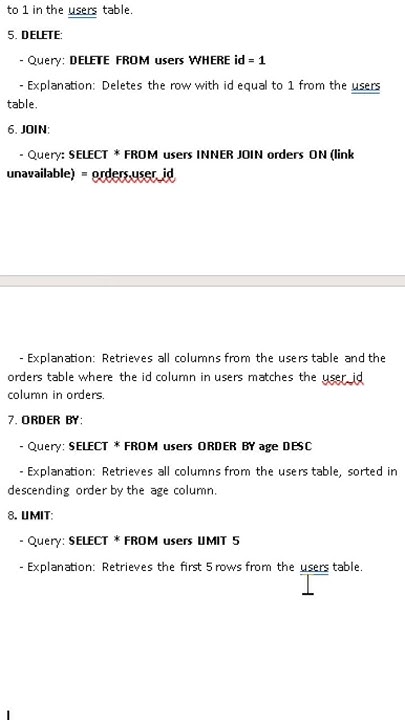 to 1 in the users table.

5. DELETE:

- Query: DELETE FROM users WHERE id = 1

- Explanation: Deletes the row with id equal to 1 from the users table.

6. JOIN:

- Query: SELECT * FROM users INNER JOIN orders ON (link unavailable) = orders.user_id

- Explanation: Retrieves all columns from the users table and the orders table where the id column in users matches the user_id column in orders.

7. ORDER BY:

- Query: SELECT * FROM users ORDER BY age DESC

- Explanation: Retrieves all columns from the users table, sorted in descending order by the age column.

8. LIMIT:

- Query: SELECT * FROM users LIMIT 5

- Explanation: Retrieves the first 5 rows from the users table.